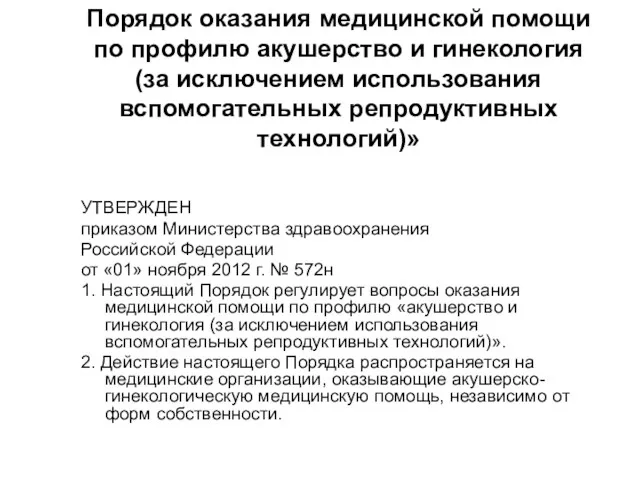 Порядок оказания медицинской помощи по профилю акушерство и гинекология (за исключением использования вспомогательных репродуктивных технологий)»

УТВЕРЖДЕН
приказом Министерства здравоохранения
Российской Федерации
от «01» ноября 2012 г. № 572н
1. Настоящий Порядок регулирует вопросы оказания медицинской помощи по профилю «акушерство и гинекология (за исключением использования вспомогательных репродуктивных технологий)».
2. Действие настоящего Порядка распространяется на медицинские организации, оказывающие акушерско-гинекологическую медицинскую помощь, независимо от форм собственности.